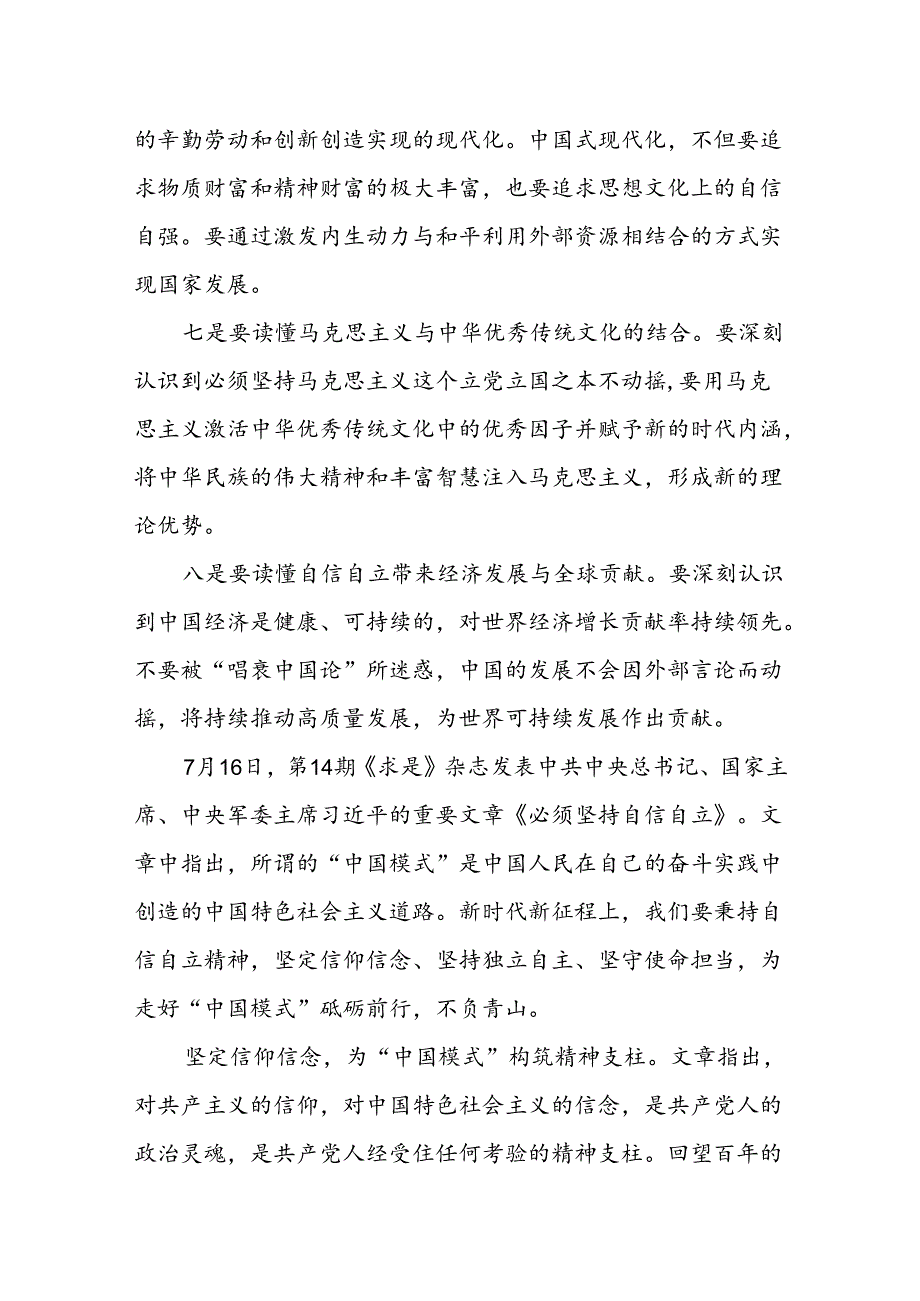 的辛勤劳动和创新创造实现的现代化。中国式现代化，不但要追求物质财富和精神财富的极大丰富，也要追求思想文化上的自信自强。要通过激发内生动力与和平利用外部资源相结合的方式实现国家发展。

七是要读懂马克思主义与中华优秀传统文化的结合。要深刻认识到必须坚持马克思主义这个立党立国之本不动摇，要用马克思主义激活中华优秀传统文化中的优秀因子并赋予新的时代内涵，将中华民族的伟大精神和丰富智慧注入马克思主义，形成新的理论优势。

八是要读懂自信自立带来经济发展与全球贡献。要深刻认识到中国经济是健康、可持续的，对世界经济增长贡献率持续领先。不要被“唱衰中国论”所迷惑，中国的发展不会因外部言论而动摇，将持续推动高质量发展，为世界可持续发展作出贡献。

7月16日，第14期《求是》杂志发表中共中央总书记、国家主席、中央军委主席习近平的重要文章《必须坚持自信自立》。文章中指出，所谓的“中国模式”是中国人民在自己的奋斗实践中创造的中国特色社会主义道路。新时代新征程上，我们要秉持自信自立精神，坚定信仰信念、坚持独立自主、坚守使命担当，为走好“中国模式”砥砺前行，不负青山。

坚定信仰信念，为“中国模式”构筑精神支柱。文章指出，对共产主义的信仰，对中国特色社会主义的信念，是共产党人的政治灵魂，是共产党人经受住任何考验的精神支柱。回望百年的